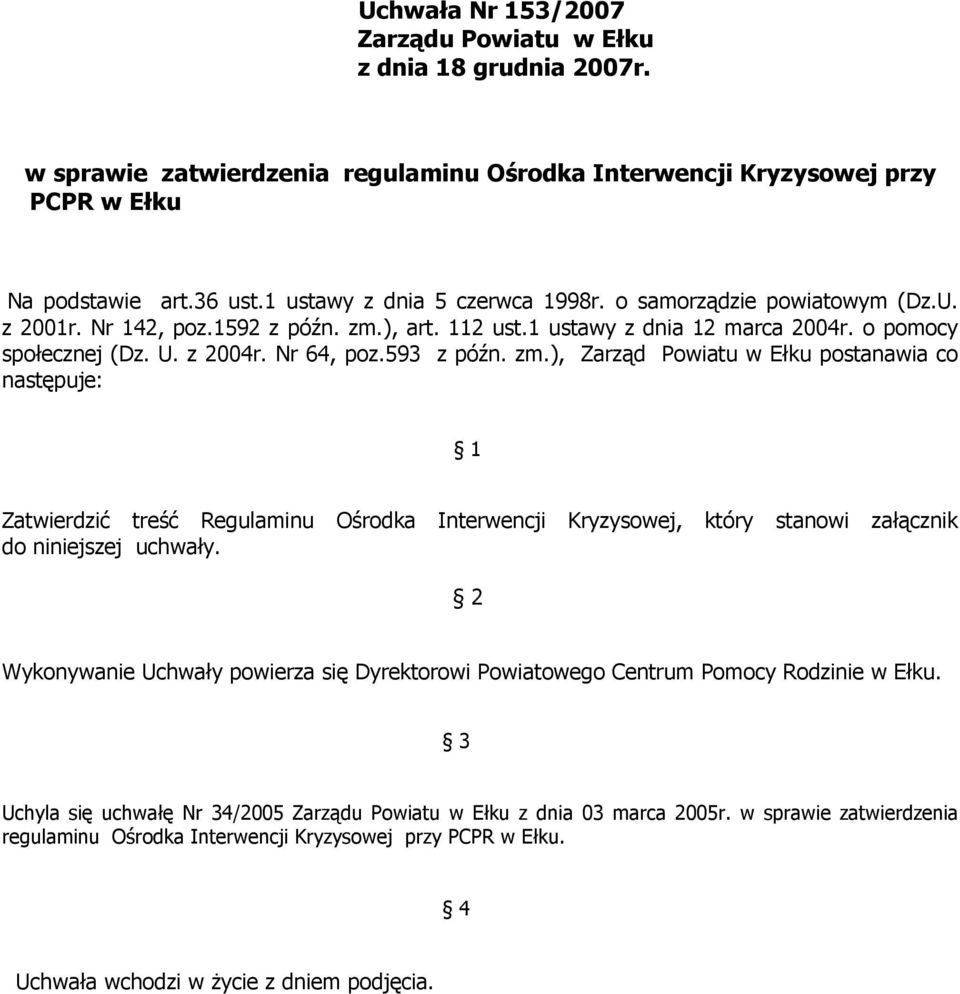 Uchwała Nr 153/2007
Zarządu Powiatu w Ełku
z dnia 18 grudnia 2007r.

w sprawie zatwierdzenia regulaminu Ośrodka Interwencji Kryzysowej przy PCPR w Ełku

Na podstawie art.36 ust.1 ustawy z dnia 5 czerwca 1998r. o samorządzie powiatowym (Dz.U. z 2001r. Nr 142, poz.1592 z późn. zm.), art. 112 ust.1 ustawy z dnia 12 marca 2004r. o pomocy społecznej (Dz. U. z 2004r. Nr 64, poz.593 z późn. zm.), Zarząd Powiatu w Ełku postanawia co następuje:

§ 1

Zatwierdzić treść Regulaminu Ośrodka Interwencji Kryzysowej, który stanowi załącznik do niniejszej uchwały.

§ 2

Wykonywanie Uchwały powierza się Dyrektorowi Powiatowego Centrum Pomocy Rodzinie w Ełku.

§ 3

Uchyla się uchwałę Nr 34/2005 Zarządu Powiatu w Ełku z dnia 03 marca 2005r. w sprawie zatwierdzenia regulaminu Ośrodka Interwencji Kryzysowej przy PCPR w Ełku.

§ 4

Uchwała wchodzi w życie z dniem podjęcia.